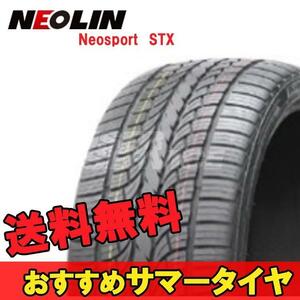 NEOLIN
Neosport STX

送料無料

おすすめサマータイヤ